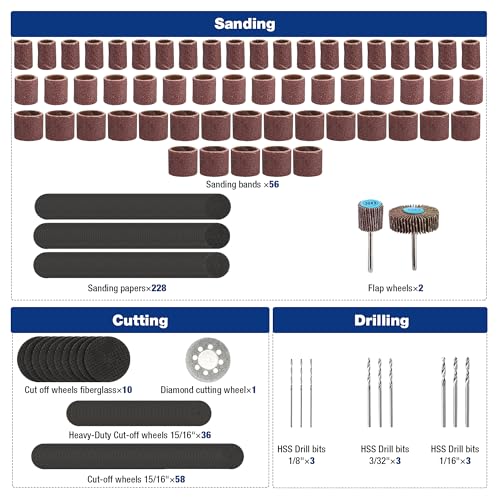 Sanding

Sanding bands ×56

Sanding papers×228

Flap wheels×2

Cutting

Cut off wheels fiberglass×10

Diamond cutting wheel×1

Heavy-Duty Cut-off wheels 15/16"×36

Cut-off wheels 15/16"×58

Drilling

HSS Drill bits 1/8"×3

HSS Drill bits 3/32"×3

HSS Drill bits 1/16"×3